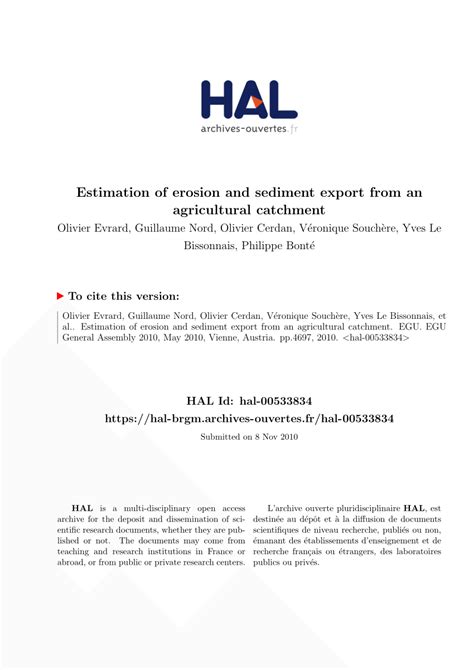 HAL
archives-ouvertes.fr

Estimation of erosion and sediment export from an agricultural catchment

Olivier Evrard, Guillaume Nord, Olivier Cerdan, Véronique Souchère, Yves Le Bissonnais, Philippe Bonté

To cite this version:

Olivier Evrard, Guillaume Nord, Olivier Cerdan, Véronique Souchère, Yves Le Bissonnais, et al.. Estimation of erosion and sediment export from an agricultural catchment. EGU. EGU General Assembly 2010, May 2010, Vienne, Austria. pp.4697, 2010. <hal-00533834>

HAL Id: hal-00533834
https://hal-brgm.archives-ouvertes.fr/hal-00533834

Submitted on 8 Nov 2010

HAL is a multi-disciplinary open access archive for the deposit and dissemination of scientific research documents, whether they are published or not. The documents may come from teaching and research institutions in France or abroad, or from public or private research centers.

L'archive ouverte pluridisciplinaire HAL, est destinée au dépôt et à la diffusion de documents scientifiques de niveau recherche, publiés ou non, émanant des établissements d'enseignement et de recherche français ou étrangers, des laboratoires publics ou privés.